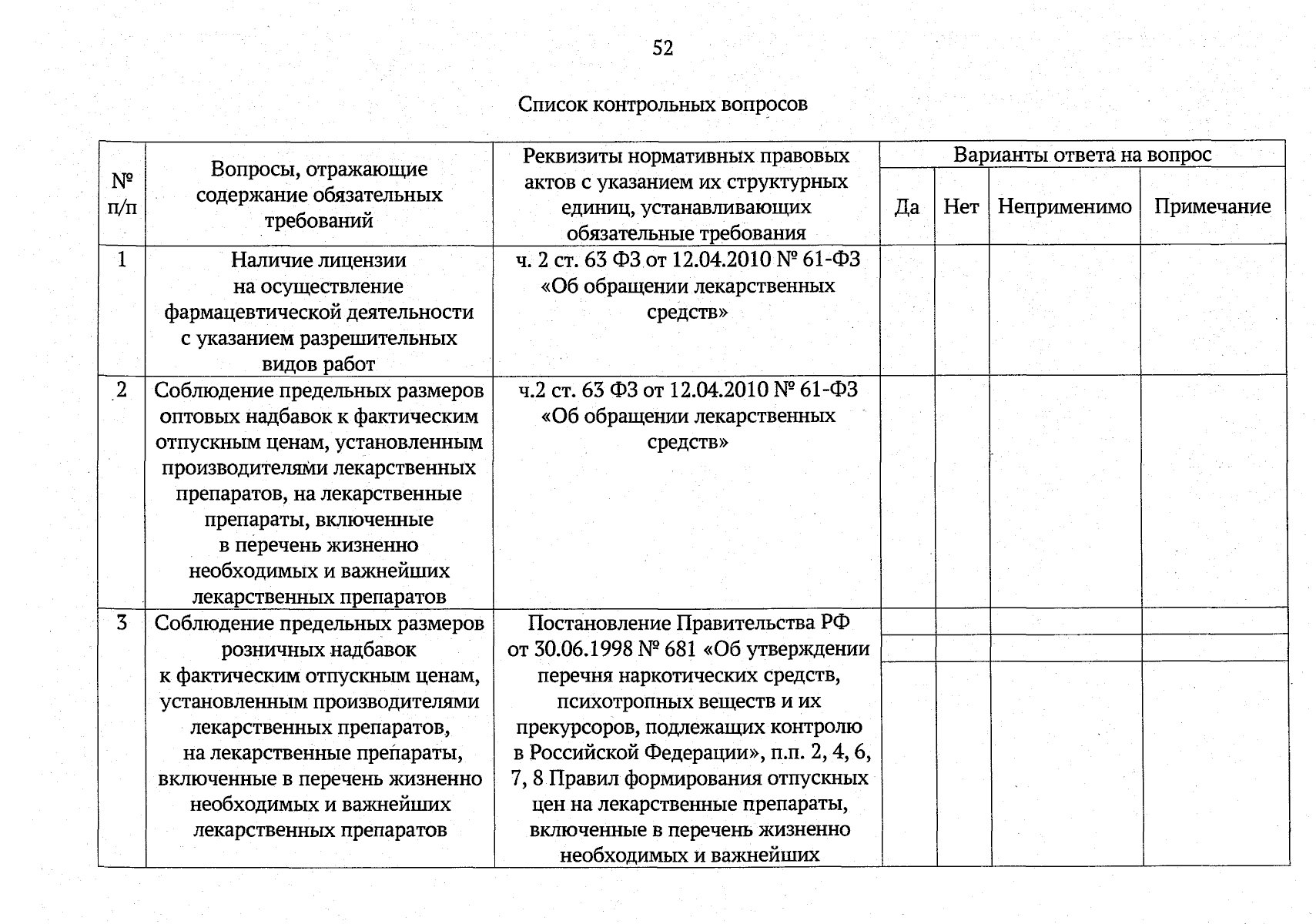 52

Список контрольных вопросов

| № п/п | Вопросы, отражающие содержание обязательных требований | Реквизиты нормативных правовых актов с указанием их структурных единиц, устанавливающих обязательные требования | Варианты ответа на вопрос | | | |
|---|---|---|---|---|---|---|
| | | | Да | Нет | Неприменимо | Примечание |
| 1 | Наличие лицензии на осуществление фармацевтической деятельности с указанием разрешительных видов работ | ч. 2 ст. 63 ФЗ от 12.04.2010 № 61-ФЗ «Об обращении лекарственных средств» | | | | |
| 2 | Соблюдение предельных размеров оптовых надбавок к фактическим отпускным ценам, установленным производителями лекарственных препаратов, на лекарственные препараты, включенные в перечень жизненно необходимых и важнейших лекарственных препаратов | ч.2 ст. 63 ФЗ от 12.04.2010 № 61-ФЗ «Об обращении лекарственных средств» | | | | |
| 3 | Соблюдение предельных размеров розничных надбавок к фактическим отпускным ценам, установленным производителями лекарственных препаратов, на лекарственные препараты, включенные в перечень жизненно необходимых и важнейших лекарственных препаратов | Постановление Правительства РФ от 30.06.1998 № 681 «Об утверждении перечня наркотических средств, психотропных веществ и их прекурсоров, подлежащих контролю в Российской Федерации», п.п. 2, 4, 6, 7, 8 Правил формирования отпускных цен на лекарственные препараты, включенные в перечень жизненно необходимых и важнейших | | | | |